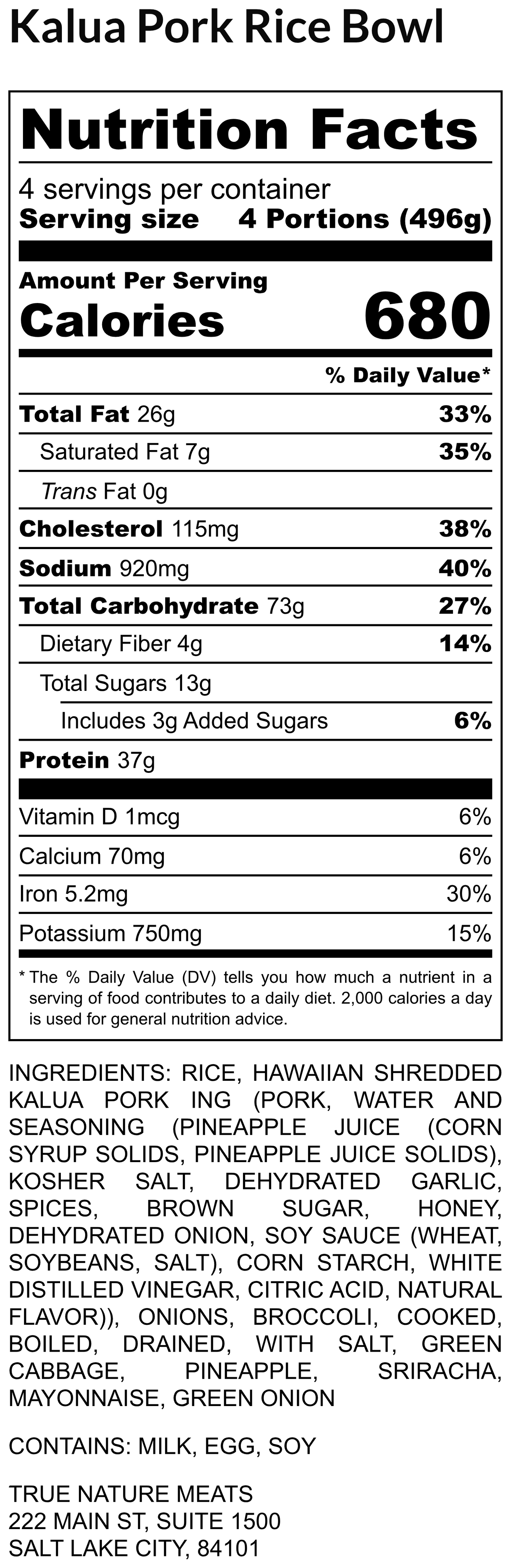 Kalua Pork Rice Bowl

Nutrition Facts

4 servings per container
Serving size 4 Portions (496g)

Amount Per Serving
Calories 680

% Daily Value*

Total Fat 26g 33%
Saturated Fat 7g 35%
Trans Fat 0g
Cholesterol 115mg 38%
Sodium 920mg 40%
Total Carbohydrate 73g 27%
Dietary Fiber 4g 14%
Total Sugars 13g
Includes 3g Added Sugars 6%
Protein 37g

Vitamin D 1mcg 6%
Calcium 70mg 6%
Iron 5.2mg 30%
Potassium 750mg 15%

* The % Daily Value (DV) tells you how much a nutrient in a serving of food contributes to a daily diet. 2,000 calories a day is used for general nutrition advice.

INGREDIENTS: RICE, HAWAIIAN SHREDDED KALUA PORK ING (PORK, WATER AND SEASONING (PINEAPPLE JUICE (CORN SYRUP SOLIDS, PINEAPPLE JUICE SOLIDS), KOSHER SALT, DEHYDRATED GARLIC, SPICES, BROWN SUGAR, HONEY, DEHYDRATED ONION, SOY SAUCE (WHEAT, SOYBEANS, SALT), CORN STARCH, WHITE DISTILLED VINEGAR, CITRIC ACID, NATURAL FLAVOR)), ONIONS, BROCCOLI, COOKED, BOILED, DRAINED, WITH SALT, GREEN CABBAGE, PINEAPPLE, SRIRACHA, MAYONNAISE, GREEN ONION

CONTAINS: MILK, EGG, SOY

TRUE NATURE MEATS
222 MAIN ST, SUITE 1500
SALT LAKE CITY, 84101